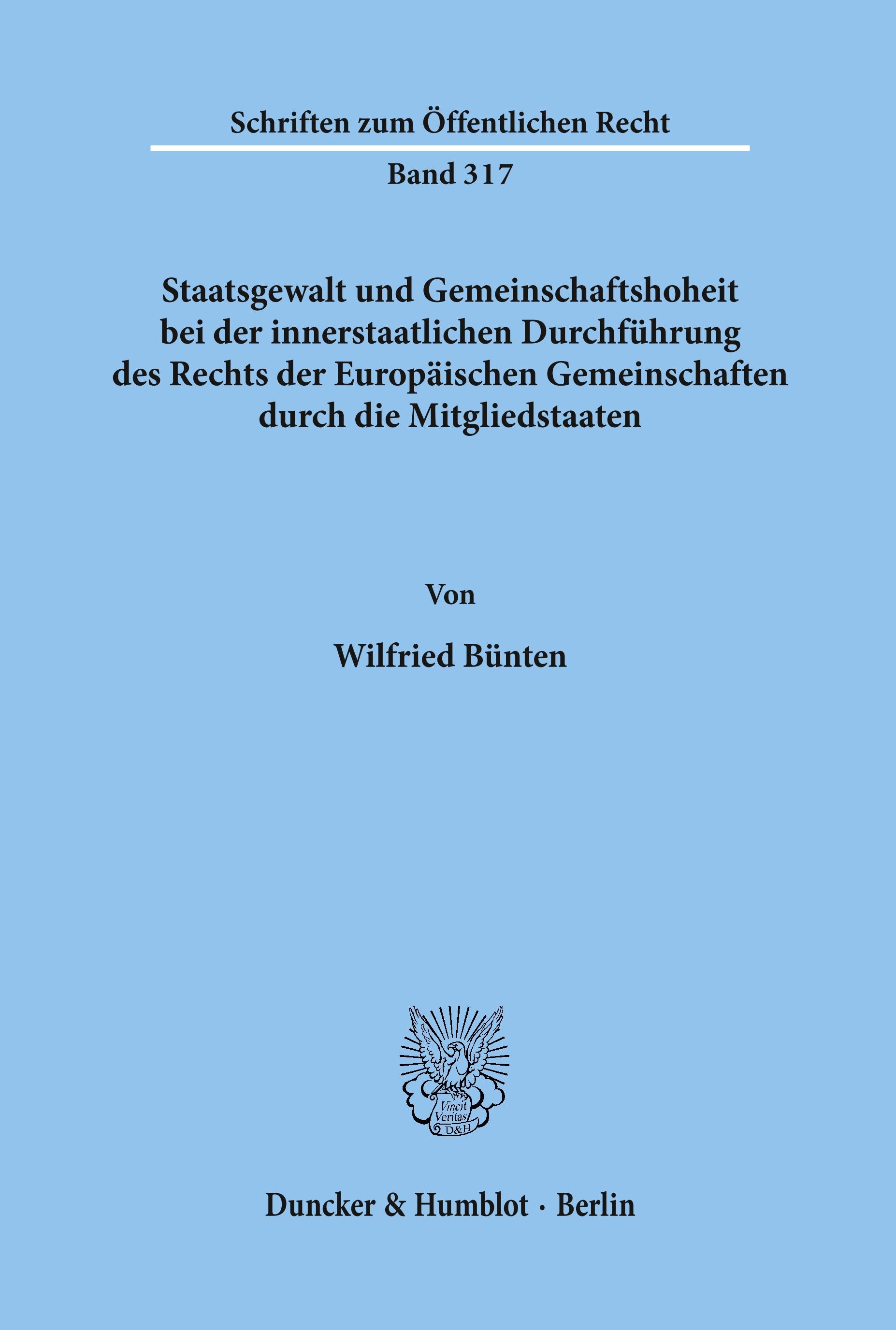 Schriften zum Öffentlichen Recht

Band 317

Staatsgewalt und Gemeinschaftshoheit bei der innerstaatlichen Durchführung des Rechts der Europäischen Gemeinschaften durch die Mitgliedstaaten

Von

Wilfried Bünten

Vincit Veritas D&H

Duncker & Humblot · Berlin